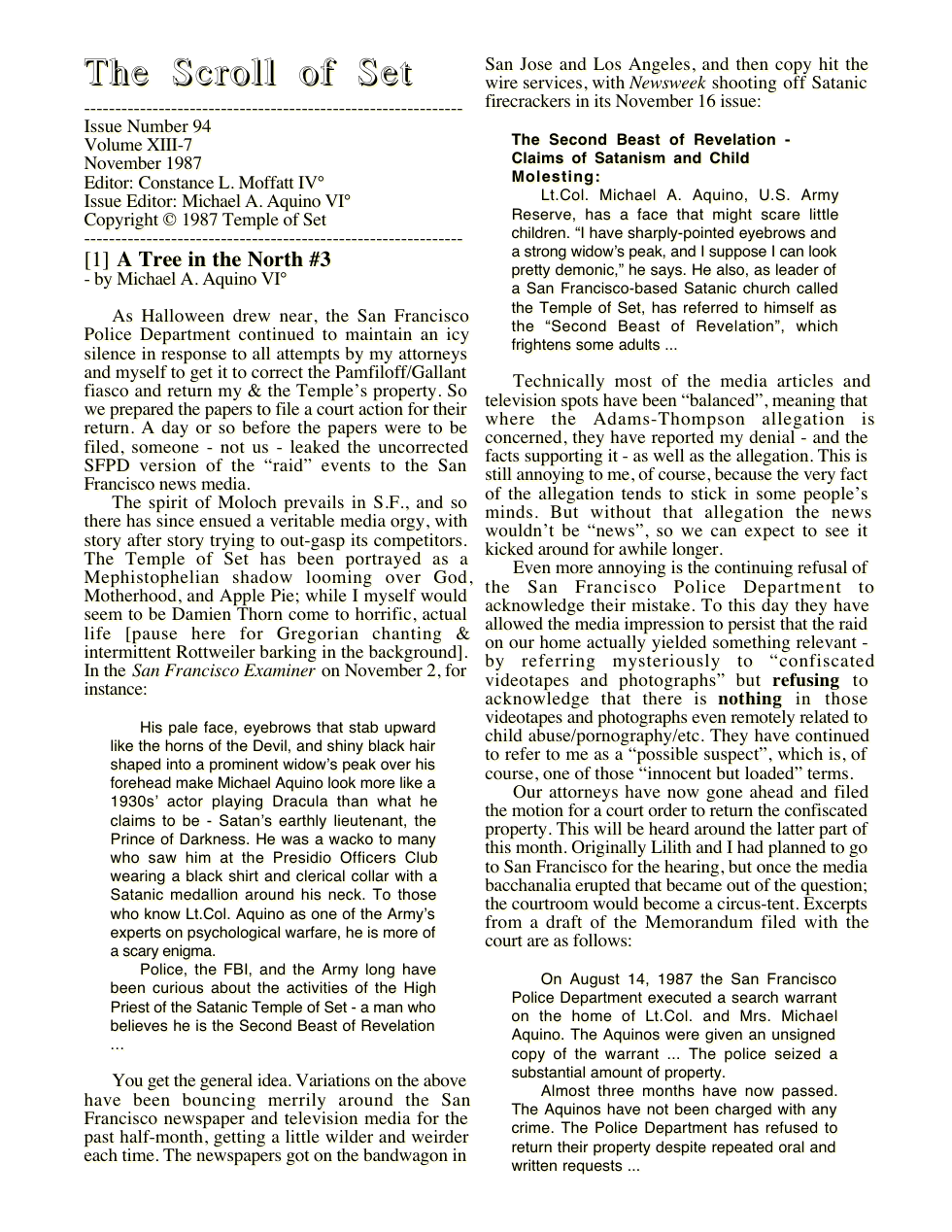 The Scroll of Set

------------------------------------------------------------

Issue Number 94
Volume XIII-7
November 1987
Editor: Constance L. Moffatt IV°
Issue Editor: Michael A. Aquino VI°
Copyright © 1987 Temple of Set

------------------------------------------------------------

[1] A Tree in the North #3
- by Michael A. Aquino VI°

As Halloween drew near, the San Francisco Police Department continued to maintain an icy silence in response to all attempts by my attorneys and myself to get it to correct the Pamfiloff/Gallant fiasco and return my & the Temple's property. So we prepared the papers to file a court action for their return. A day or so before the papers were to be filed, someone - not us - leaked the uncorrected SFPD version of the "raid" events to the San Francisco news media.

The spirit of Moloch prevails in S.F., and so there has since ensued a veritable media orgy, with story after story trying to out-gasp its competitors. The Temple of Set has been portrayed as a Mephistophelian shadow looming over God, Motherhood, and Apple Pie; while I myself would seem to be Damien Thorn come to horrific, actual life [pause here for Gregorian chanting & intermittent Rottweiler barking in the background]. In the San Francisco Examiner on November 2, for instance:

His pale face, eyebrows that stab upward like the horns of the Devil, and shiny black hair shaped into a prominent widow's peak over his forehead make Michael Aquino look more like a 1930s' actor playing Dracula than what he claims to be - Satan's earthly lieutenant, the Prince of Darkness. He was a wacko to many who saw him at the Presidio Officers Club wearing a black shirt and clerical collar with a Satanic medallion around his neck. To those who know Lt.Col. Aquino as one of the Army's experts on psychological warfare, he is more of a scary enigma.

Police, the FBI, and the Army long have been curious about the activities of the High Priest of the Satanic Temple of Set - a man who believes he is the Second Beast of Revelation ...

You get the general idea. Variations on the above have been bouncing merrily around the San Francisco newspaper and television media for the past half-month, getting a little wilder and weirder each time. The newspapers got on the bandwagon in San Jose and Los Angeles, and then copy hit the wire services, with Newsweek shooting off Satanic firecrackers in its November 16 issue:

The Second Beast of Revelation - Claims of Satanism and Child Molesting:

Lt.Col. Michael A. Aquino, U.S. Army Reserve, has a face that might scare little children. "I have sharply-pointed eyebrows and a strong widow's peak, and I suppose I can look pretty demonic," he says. He also, as leader of a San Francisco-based Satanic church called the Temple of Set, has referred to himself as the "Second Beast of Revelation", which frightens some adults ...

Technically most of the media articles and television spots have been "balanced", meaning that where the Adams-Thompson allegation is concerned, they have reported my denial - and the facts supporting it - as well as the allegation. This is still annoying to me, of course, because the very fact of the allegation tends to stick in some people's minds. But without that allegation the news wouldn't be "news", so we can expect to see it kicked around for awhile longer.

Even more annoying is the continuing refusal of the San Francisco Police Department to acknowledge their mistake. To this day they have allowed the media impression to persist that the raid on our home actually yielded something relevant - by referring mysteriously to "confiscated videotapes and photographs" but refusing to acknowledge that there is nothing in those videotapes and photographs even remotely related to child abuse/pornography/etc. They have continued to refer to me as a "possible suspect", which is, of course, one of those "innocent but loaded" terms.

Our attorneys have now gone ahead and filed the motion for a court order to return the confiscated property. This will be heard around the latter part of this month. Originally Lilith and I had planned to go to San Francisco for the hearing, but once the media bacchanalia erupted that became out of the question; the courtroom would become a circus-tent. Excerpts from a draft of the Memorandum filed with the court are as follows:

On August 14, 1987 the San Francisco Police Department executed a search warrant on the home of Lt.Col. and Mrs. Michael Aquino. The Aquinos were given an unsigned copy of the warrant ... The police seized a substantial amount of property.

Almost three months have now passed. The Aquinos have not been charged with any crime. The Police Department has refused to return their property despite repeated oral and written requests ...